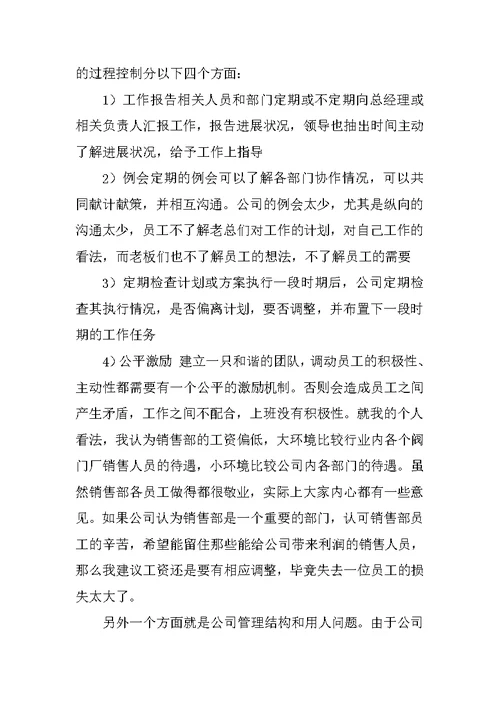 的过程控制分以下四个方面：

1）工作报告相关人员和部门定期或不定期向总经理或相关负责人汇报工作，报告进展状况，领导也抽出时间主动了解进展状况，给予工作上指导

2）例会定期的例会可以了解各部门协作情况，可以共同献计献策，并相互沟通。公司的例会太少，尤其是纵向的沟通太少，员工不了解老总们对工作的计划，对自己工作的看法，而老板们也不了解员工的想法，不了解员工的需要

3）定期检查计划或方案执行一段时期后，公司定期检查其执行情况，是否偏离计划，要否调整，并布置下一段时期的工作任务

4）公平激励 建立一只和谐的团队，调动员工的积极性、主动性都需要有一个公平的激励机制。否则会造成员工之间产生矛盾，工作之间不配合，上班没有积极性。就我的个人看法，我认为销售部的工资偏低，大环境比较行业内各个阀门厂销售人员的待遇，小环境比较公司内各部门的待遇。虽然销售部各员工做得都很敬业，实际上大家内心都有一些意见。如果公司认为销售部是一个重要的部门，认可销售部员工的辛苦，希望能留住那些能给公司带来利润的销售人员，那么我建议工资还是要有相应调整，毕竟失去一位员工的损失太大了。

另外一个方面就是公司管理结构和用人问题。由于公司